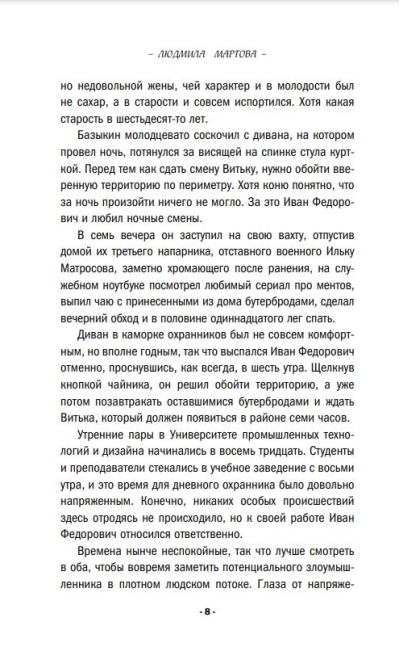 – ЛЮДМИЛА МАРТОВА –

но недовольной жены, чей характер и в молодости был не сахар, а в старости и совсем испортился. Хотя какая старость в шестьдесят-то лет.

Базыкин молодцевато соскочил с дивана, на котором провел ночь, потянулся за висящей на спинке стула курткой. Перед тем как сдать смену Витьку, нужно обойти вверенную территорию по периметру. Хотя коню понятно, что за ночь произойти ничего не могло. За это Иван Федорович и любил ночные смены.

В семь вечера он заступил на свою вахту, отпустив домой их третьего напарника, отставного военного Ильку Матросова, заметно хромающего после ранения, на служебном ноутбуке посмотрел любимый сериал про ментов, выпил чаю с принесенными из дома бутербродами, сделал вечерний обход и в половине одиннадцатого лег спать.

Диван в каморке охранников был не совсем комфортным, но вполне годным, так что выспался Иван Федорович отменно, проснувшись, как всегда, в шесть утра. Щелкнув кнопкой чайника, он решил обойти территорию, а уже потом позавтракать оставшимися бутербродами и ждать Витька, который должен появиться в районе семи часов.

Утренние пары в Университете промышленных технологий и дизайна начинались в восемь тридцать. Студенты и преподаватели стекались в учебное заведение с восьми утра, и это время для дневного охранника было довольно напряженным. Конечно, никаких особых происшествий здесь отродясь не происходило, но к своей работе Иван Федорович относился ответственно.

Времена нынче неспокойные, так что лучше смотреть в оба, чтобы вовремя заметить потенциального злоумышленника в плотном людском потоке. Глаза от напряже-

- 8 -